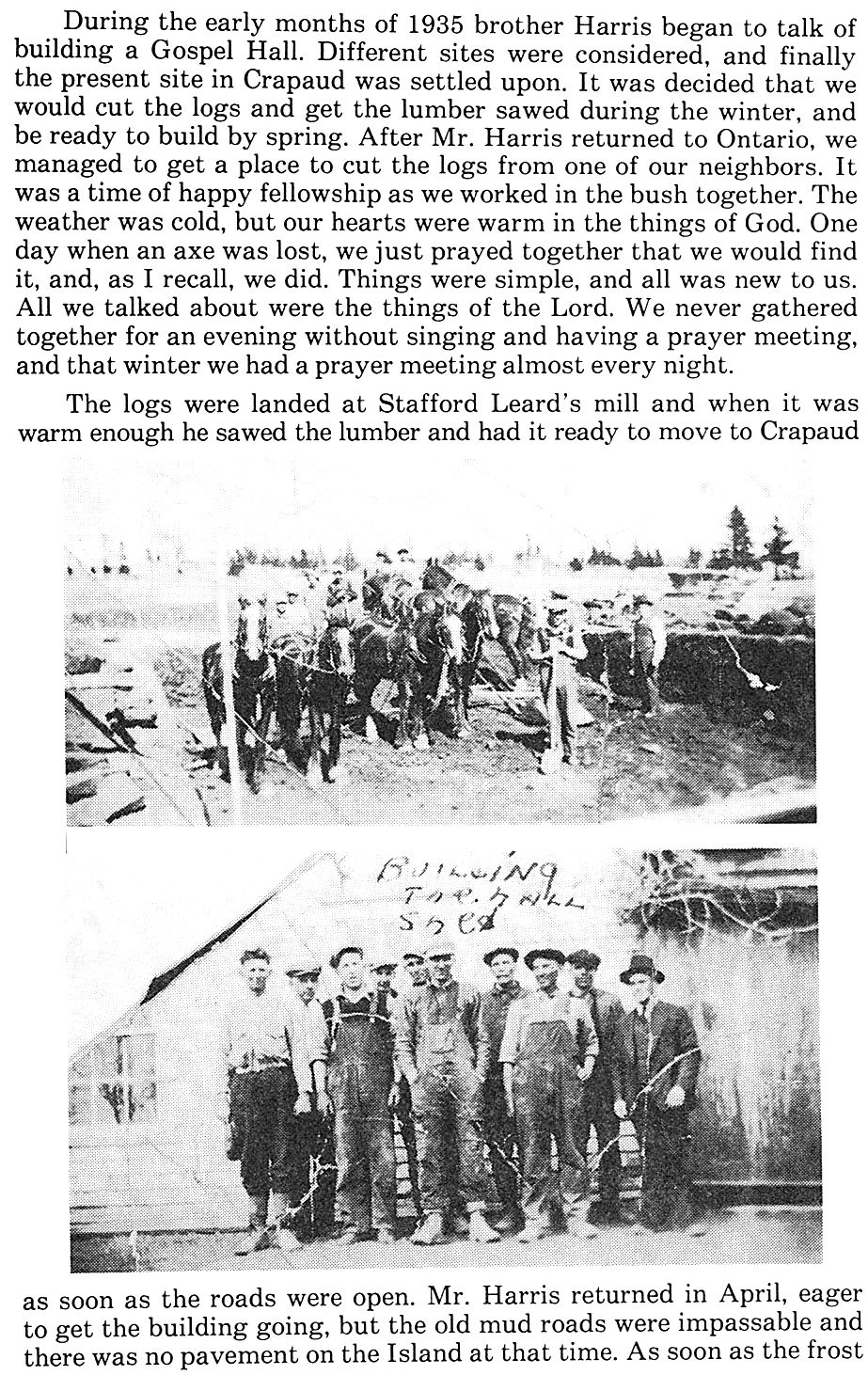 During the early months of 1935 brother Harris began to talk of building a Gospel Hall. Different sites were considered, and finally the present site in Crapaud was settled upon. It was decided that we would cut the logs and get the lumber sawed during the winter, and be ready to build by spring. After Mr. Harris returned to Ontario, we managed to get a place to cut the logs from one of our neighbors. It was a time of happy fellowship as we worked in the bush together. The weather was cold, but our hearts were warm in the things of God. One day when an axe was lost, we just prayed together that we would find it, and, as I recall, we did. Things were simple, and all was new to us. All we talked about were the things of the Lord. We never gathered together for an evening without singing and having a prayer meeting, and that winter we had a prayer meeting almost every night.

The logs were landed at Stafford Leard's mill and when it was warm enough he sawed the lumber and had it ready to move to Crapaud

BUILDING THE HALL SHED

as soon as the roads were open. Mr. Harris returned in April, eager to get the building going, but the old mud roads were impassable and there was no pavement on the Island at that time. As soon as the frost